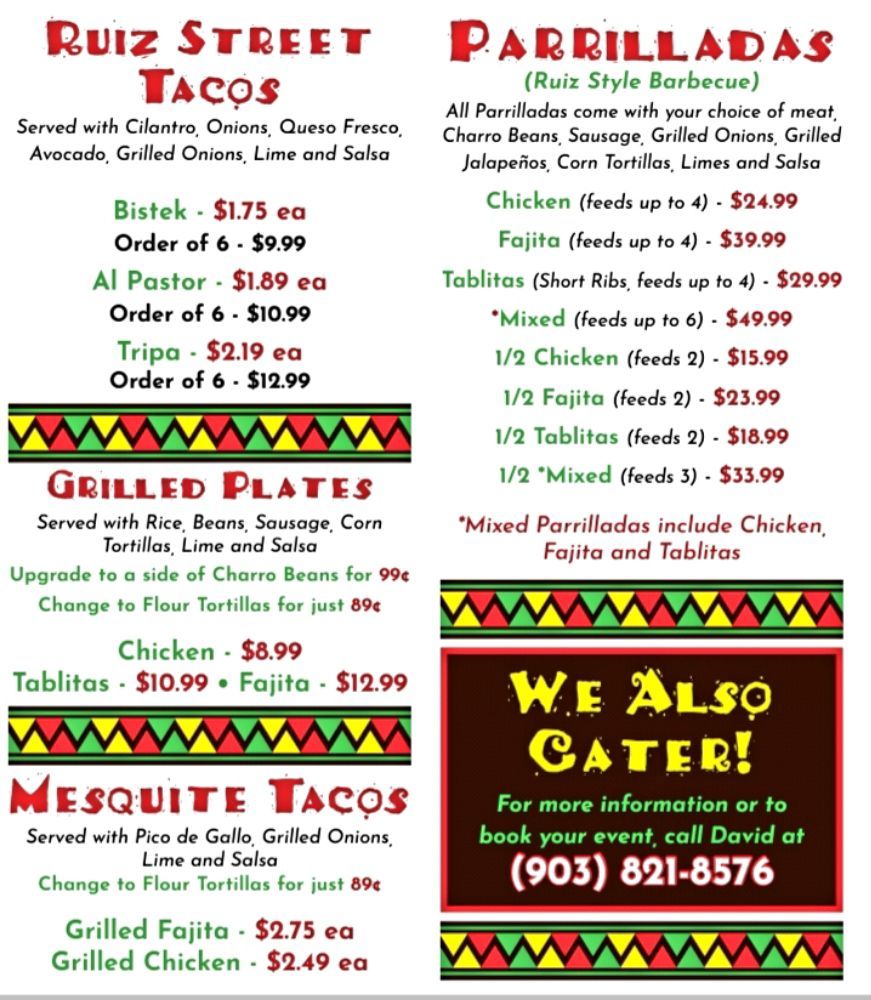 RUIZ STREET TACOS
Served with Cilantro, Onions, Queso Fresco, Avocado, Grilled Onions, Lime and Salsa

Bistek - $1.75 ea
Order of 6 - $9.99
Al Pastor - $1.89 ea
Order of 6 - $10.99
Tripa - $2.19 ea
Order of 6 - $12.99

GRILLED PLATES
Served with Rice, Beans, Sausage, Corn Tortillas, Lime and Salsa
Upgrade to a side of Charro Beans for 99¢
Change to Flour Tortillas for just 89¢

Chicken - $8.99
Tablitas - $10.99 • Fajita - $12.99

MESQUITE TACOS
Served with Pico de Gallo, Grilled Onions, Lime and Salsa
Change to Flour Tortillas for just 89¢

Grilled Fajita - $2.75 ea
Grilled Chicken - $2.49 ea

PARRILLADAS
(Ruiz Style Barbecue)
All Parrilladas come with your choice of meat, Charro Beans, Sausage, Grilled Onions, Grilled Jalapeños, Corn Tortillas, Limes and Salsa

Chicken (feeds up to 4) - $24.99
Fajita (feeds up to 4) - $39.99
Tablitas (Short Ribs, feeds up to 4) - $29.99
*Mixed (feeds up to 6) - $49.99
1/2 Chicken (feeds 2) - $15.99
1/2 Fajita (feeds 2) - $23.99
1/2 Tablitas (feeds 2) - $18.99
1/2 *Mixed (feeds 3) - $33.99

*Mixed Parrilladas include Chicken, Fajita and Tablitas

WE ALSO CATER!
For more information or to book your event, call David at
(903) 821-8576